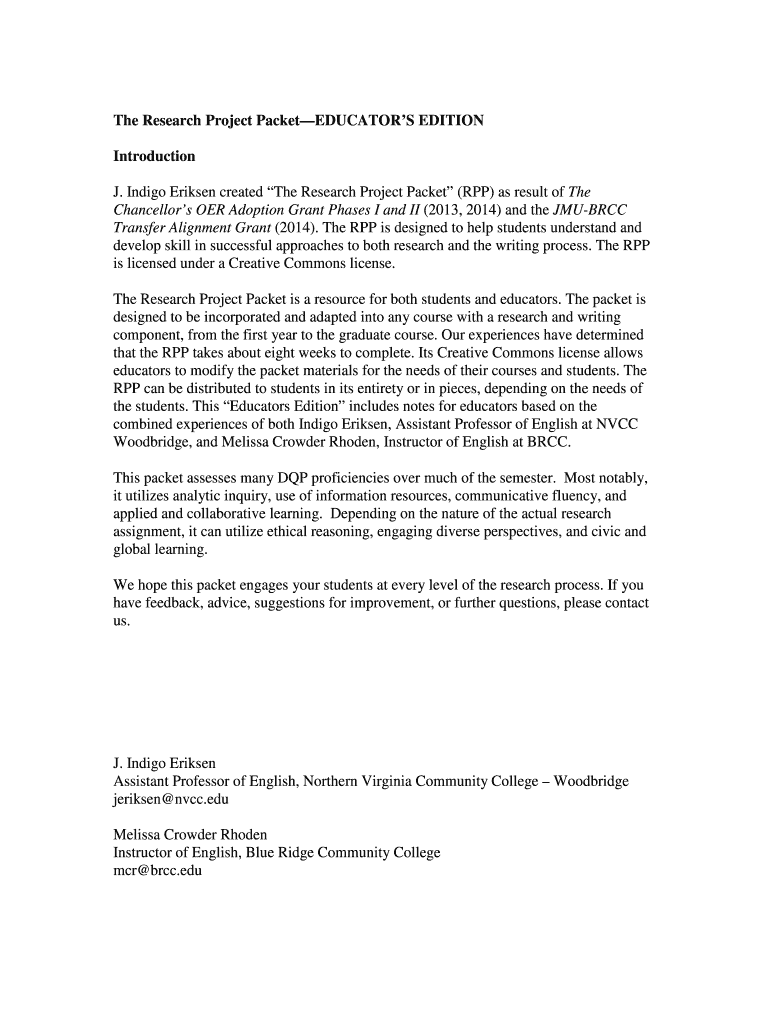 The Research Project Packet—EDUCATOR'S EDITION

Introduction

J. Indigo Eriksen created "The Research Project Packet" (RPP) as result of The Chancellor's OER Adoption Grant Phases I and II (2013, 2014) and the JMU-BRCC Transfer Alignment Grant (2014). The RPP is designed to help students understand and develop skill in successful approaches to both research and the writing process. The RPP is licensed under a Creative Commons license.

The Research Project Packet is a resource for both students and educators. The packet is designed to be incorporated and adapted into any course with a research and writing component, from the first year to the graduate course. Our experiences have determined that the RPP takes about eight weeks to complete. Its Creative Commons license allows educators to modify the packet materials for the needs of their courses and students. The RPP can be distributed to students in its entirety or in pieces, depending on the needs of the students. This "Educators Edition" includes notes for educators based on the combined experiences of both Indigo Eriksen, Assistant Professor of English at NVCC Woodbridge, and Melissa Crowder Rhoden, Instructor of English at BRCC.

This packet assesses many DQP proficiencies over much of the semester. Most notably, it utilizes analytic inquiry, use of information resources, communicative fluency, and applied and collaborative learning. Depending on the nature of the actual research assignment, it can utilize ethical reasoning, engaging diverse perspectives, and civic and global learning.

We hope this packet engages your students at every level of the research process. If you have feedback, advice, suggestions for improvement, or further questions, please contact us.

J. Indigo Eriksen
Assistant Professor of English, Northern Virginia Community College – Woodbridge
jeriksen@nvcc.edu

Melissa Crowder Rhoden
Instructor of English, Blue Ridge Community College
mcr@brcc.edu